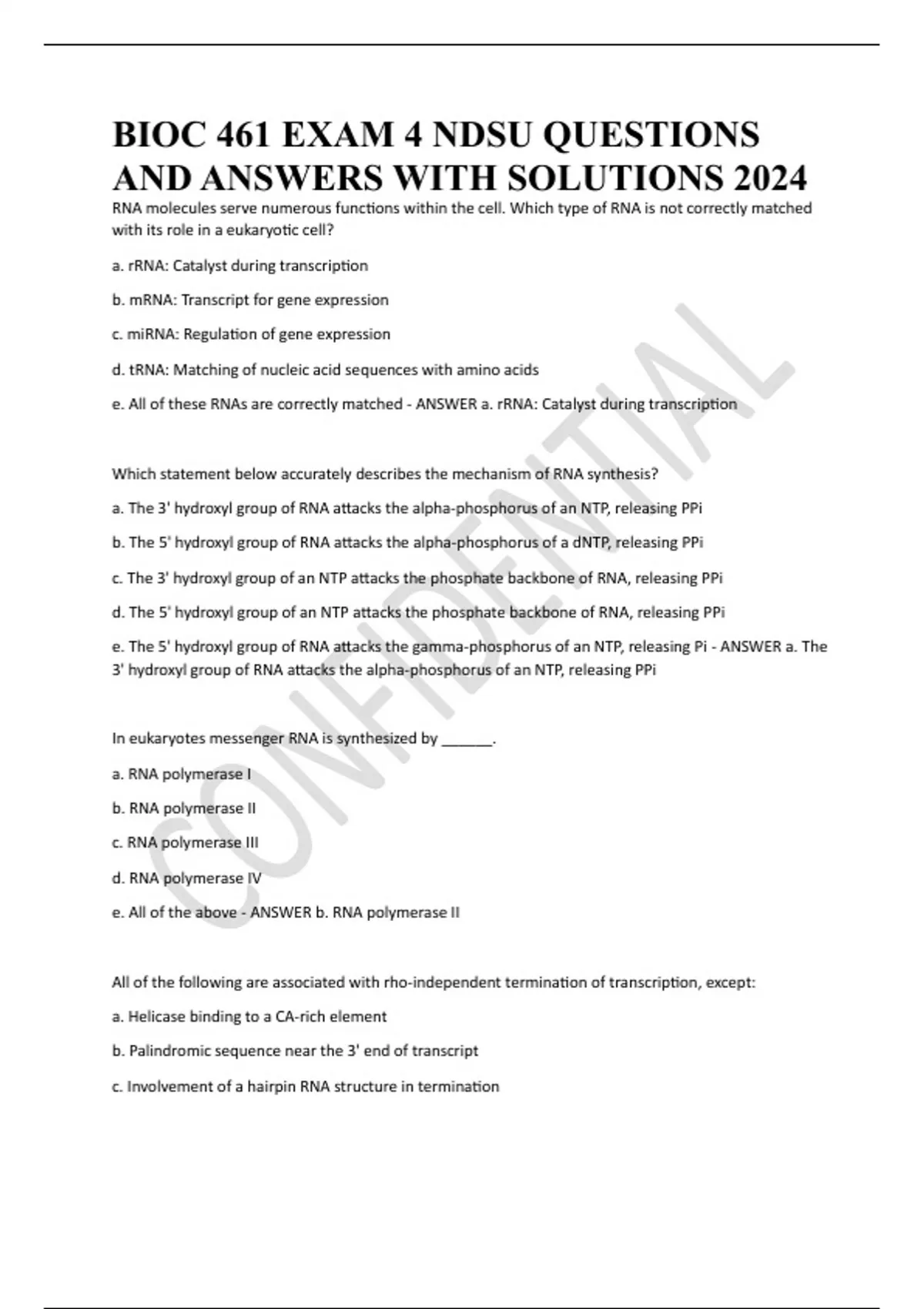 BIOC 461 EXAM 4 NDSU QUESTIONS AND ANSWERS WITH SOLUTIONS 2024

RNA molecules serve numerous functions within the cell. Which type of RNA is not correctly matched with its role in a eukaryotic cell?

a. rRNA: Catalyst during transcription

b. mRNA: Transcript for gene expression

c. miRNA: Regulation of gene expression

d. tRNA: Matching of nucleic acid sequences with amino acids

e. All of these RNAs are correctly matched - ANSWER a. rRNA: Catalyst during transcription

Which statement below accurately describes the mechanism of RNA synthesis?

a. The 3' hydroxyl group of RNA attacks the alpha-phosphorus of an NTP, releasing PPi

b. The 5' hydroxyl group of RNA attacks the alpha-phosphorus of a dNTP, releasing PPi

c. The 3' hydroxyl group of an NTP attacks the phosphate backbone of RNA, releasing PPi

d. The 5' hydroxyl group of an NTP attacks the phosphate backbone of RNA, releasing PPi

e. The 5' hydroxyl group of RNA attacks the gamma-phosphorus of an NTP, releasing Pi - ANSWER a. The 3' hydroxyl group of RNA attacks the alpha-phosphorus of an NTP, releasing PPi

In eukaryotes messenger RNA is synthesized by ____.

a. RNA polymerase I

b. RNA polymerase II

c. RNA polymerase III

d. RNA polymerase IV

e. All of the above - ANSWER b. RNA polymerase II

All of the following are associated with rho-independent termination of transcription, except:

a. Helicase binding to a CA-rich element

b. Palindromic sequence near the 3' end of transcript

c. Involvement of a hairpin RNA structure in termination

CONFIDENTIAL